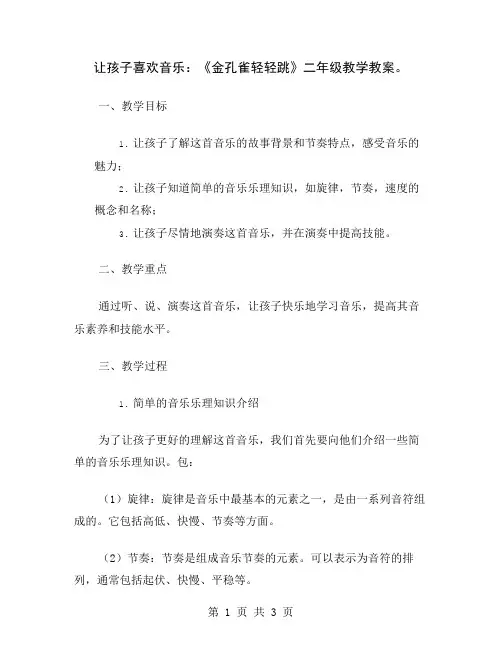 让孩子喜欢音乐：《金孔雀轻轻跳》二年级教学教案。

一、教学目标

1. 让孩子了解这首音乐的故事背景和节奏特点，感受音乐的魅力；

2. 让孩子知道简单的音乐乐理知识，如旋律，节奏，速度的概念和名称；

3. 让孩子尽情地演奏这首音乐，并在演奏中提高技能。

二、教学重点

通过听、说、演奏这首音乐，让孩子快乐地学习音乐，提高其音乐素养和技能水平。

三、教学过程

1. 简单的音乐乐理知识介绍

为了让孩子更好的理解这首音乐，我们首先要向他们介绍一些简单的音乐乐理知识。包：

（1）旋律：旋律是音乐中最基本的元素之一，是由一系列音符组成的。它包括高低、快慢、节奏等方面。

（2）节奏：节奏是组成音乐节奏的元素。可以表示为音符的排列，通常包括起伏、快慢、平稳等。

第 1 页 共 3 页